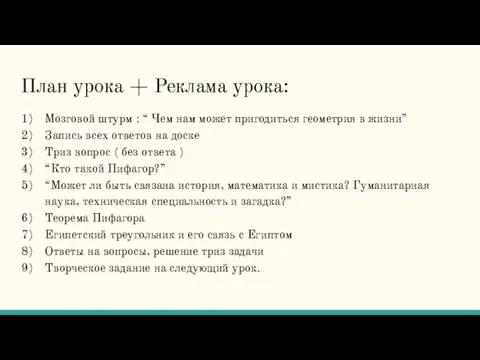 План урока + Реклама урока:

1) Мозговой штурм : “ Чем нам может пригодиться геометрия в жизни”
2) Запись всех ответов на доске
3) Триз вопрос ( без ответа )
4) “Кто такой Пифагор?”
5) “Может ли быть связана история, математика и мистика? Гуманитарная наука, техническая специальность и загадка?”
6) Теорема Пифагора
7) Египетский треугольник и его связь с Египтом
8) Ответы на вопросы, решение триз задачи
9) Творческое задание на следующий урок.